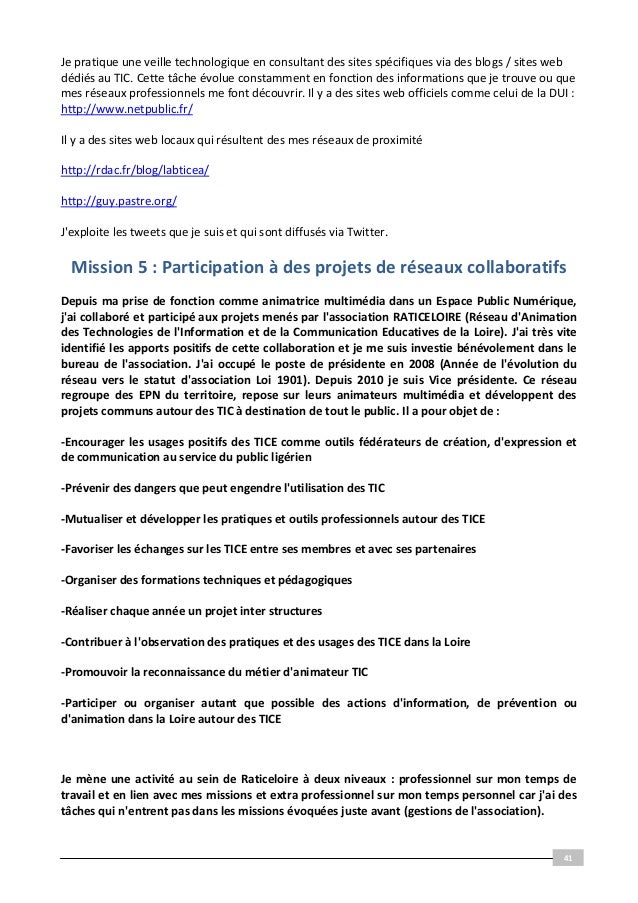 Je pratique une veille technologique en consultant des sites spécifiques via des blogs / sites web dédiés au TIC. Cette tâche évolue constamment en fonction des informations que je trouve ou que mes réseaux professionnels me font découvrir. Il y a des sites web officiels comme celui de la DUI : http://www.netpublic.fr/

Il y a des sites web locaux qui résultent des mes réseaux de proximité

http://rdac.fr/blog/labticea/

http://guy.pastre.org/

J'exploite les tweets que je suis et qui sont diffusés via Twitter.

Mission 5 : Participation à des projets de réseaux collaboratifs

Depuis ma prise de fonction comme animatrice multimédia dans un Espace Public Numérique, j'ai collaboré et participé aux projets menés par l'association RATICELOIRE (Réseau d'Animation des Technologies de l'Information et de la Communication Educatives de la Loire). J'ai très vite identifié les apports positifs de cette collaboration et je me suis investie bénévolement dans le bureau de l'association. J'ai occupé le poste de présidente en 2008 (Année de l'évolution du réseau vers le statut d'association Loi 1901). Depuis 2010 je suis Vice présidente. Ce réseau regroupe des EPN du territoire, repose sur leurs animateurs multimédia et développent des projets communs autour des TIC à destination de tout le public. Il a pour objet de :

-Encourager les usages positifs des TICE comme outils fédérateurs de création, d'expression et de communication au service du public ligérien

-Prévenir des dangers que peut engendre l'utilisation des TIC

-Mutualiser et développer les pratiques et outils professionnels autour des TICE

-Favoriser les échanges sur les TICE entre ses membres et avec ses partenaires

-Organiser des formations techniques et pédagogiques

-Réaliser chaque année un projet inter structures

-Contribuer à l'observation des pratiques et des usages des TICE dans la Loire

-Promouvoir la reconnaissance du métier d'animateur TIC

-Participer ou organiser autant que possible des actions d'information, de prévention ou d'animation dans la Loire autour des TICE

Je mène une activité au sein de Raticeloire à deux niveaux : professionnel sur mon temps de travail et en lien avec mes missions et extra professionnel sur mon temps personnel car j'ai des tâches qui n'entrent pas dans les missions évoquées juste avant (gestions de l'association).

41